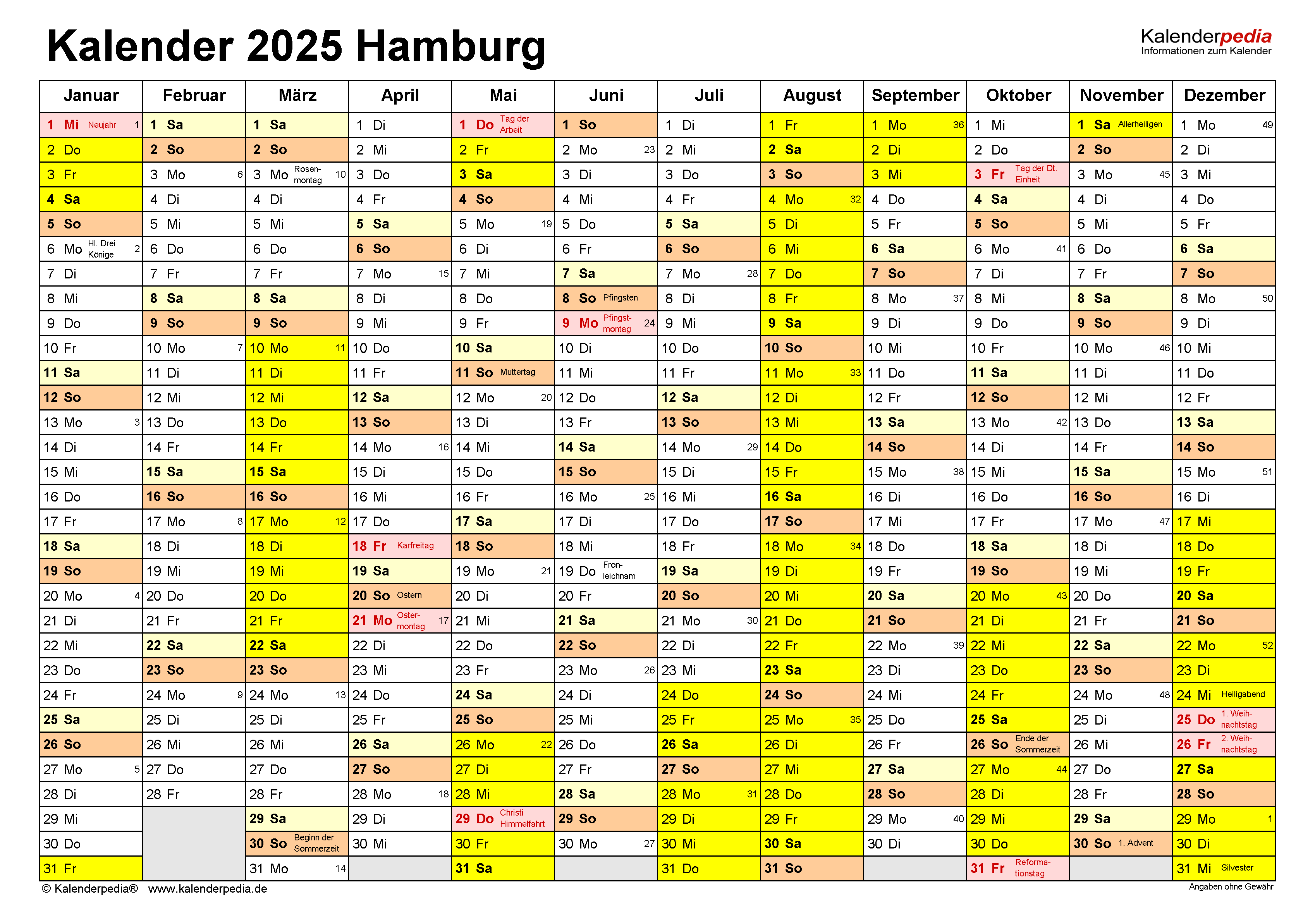 Kalender 2025 Hamburg

Kalenderpedia
Informationen zum Kalender

| Januar | Februar | März | April | Mai | Juni | Juli | August | September | Oktober | November | Dezember |
|---|---|---|---|---|---|---|---|---|---|---|---|
| 1 Mi Neujahr 1 | 1 Sa | 1 Sa | 1 Di | 1 Do Tag der Arbeit | 1 So | 1 Di | 1 Fr | 1 Mo 36 | 1 Mi | 1 Sa Allerheiligen | 1 Mo 49 |
| 2 Do | 2 So | 2 So | 2 Mi | 2 Fr | 2 Mo 23 | 2 Mi | 2 Sa | 2 Di | 2 Do | 2 So | 2 Di |
| 3 Fr | 3 Mo 6 | 3 Mo Rosenmontag 10 | 3 Do | 3 Sa | 3 Di | 3 Do | 3 So | 3 Mi | 3 Fr Tag der Dt. Einheit | 3 Mo 45 | 3 Mi |
| 4 Sa | 4 Di | 4 Di | 4 Fr | 4 So | 4 Mi | 4 Fr | 4 Mo 32 | 4 Do | 4 Sa | 4 Di | 4 Do |
| 5 So | 5 Mi | 5 Mi | 5 Sa | 5 Mo 19 | 5 Do | 5 Sa | 5 Di | 5 Fr | 5 So | 5 Mi | 5 Fr |
| 6 Mo Hl. Drei Könige 2 | 6 Do | 6 Do | 6 So | 6 Di | 6 Fr | 6 So | 6 Mi | 6 Sa | 6 Mo 41 | 6 Do | 6 Sa |
| 7 Di | 7 Fr | 7 Fr | 7 Mo 15 | 7 Mi | 7 Sa | 7 Mo 28 | 7 Do | 7 So | 7 Di | 7 Fr | 7 So |
| 8 Mi | 8 Sa | 8 Sa | 8 Di | 8 Do | 8 So Pfingsten | 8 Di | 8 Fr | 8 Mo 37 | 8 Mi | 8 Sa | 8 Mo 50 |
| 9 Do | 9 So | 9 So | 9 Mi | 9 Fr | 9 Mo Pfingstmontag 24 | 9 Mi | 9 Sa | 9 Di | 9 Do | 9 So | 9 Di |
| 10 Fr | 10 Mo 7 | 10 Mo 11 | 10 Do | 10 Sa | 10 Di | 10 Do | 10 So | 10 Mi | 10 Fr | 10 Mo 46 | 10 Mi |
| 11 Sa | 11 Di | 11 Di | 11 Fr | 11 So Muttertag | 11 Mi | 11 Fr | 11 Mo 33 | 11 Do | 11 Sa | 11 Di | 11 Do |
| 12 So | 12 Mi | 12 Mi | 12 Sa | 12 Mo 20 | 12 Do | 12 Sa | 12 Di | 12 Fr | 12 So | 12 Mi | 12 Fr |
| 13 Mo 3 | 13 Do | 13 Do | 13 So | 13 Di | 13 Fr | 13 So | 13 Mi | 13 Sa | 13 Mo 42 | 13 Do | 13 Sa |
| 14 Di | 14 Fr | 14 Fr | 14 Mo 16 | 14 Mi | 14 Sa | 14 Mo 29 | 14 Do | 14 So | 14 Di | 14 Fr | 14 So |
| 15 Mi | 15 Sa | 15 Sa | 15 Di | 15 Do | 15 So | 15 Di | 15 Fr | 15 Mo 38 | 15 Mi | 15 Sa | 15 Mo 51 |
| 16 Do | 16 So | 16 So | 16 Mi | 16 Fr | 16 Mo 25 | 16 Mi | 16 Sa | 16 Di | 16 Do | 16 So | 16 Di |
| 17 Fr | 17 Mo 8 | 17 Mo 12 | 17 Do | 17 Sa | 17 Di | 17 Do | 17 So | 17 Mi | 17 Fr | 17 Mo 47 | 17 Mi |
| 18 Sa | 18 Di | 18 Di | 18 Fr Karfreitag | 18 So | 18 Mi | 18 Fr | 18 Mo 34 | 18 Do | 18 Sa | 18 Di | 18 Do |
| 19 So | 19 Mi | 19 Mi | 19 Sa | 19 Mo 21 | 19 Do Fronleichnam | 19 Sa | 19 Di | 19 Fr | 19 So | 19 Mi | 19 Fr |
| 20 Mo 4 | 20 Do | 20 Do | 20 So Ostern | 20 Di | 20 Fr | 20 So | 20 Mi | 20 Sa | 20 Mo 43 | 20 Do | 20 Sa |
| 21 Di | 21 Fr | 21 Fr | 21 Mo Ostermontag 17 | 21 Mi | 21 Sa | 21 Mo 30 | 21 Do | 21 So | 21 Di | 21 Fr | 21 So |
| 22 Mi | 22 Sa | 22 Sa | 22 Di | 22 Do | 22 So | 22 Di | 22 Fr | 22 Mo 39 | 22 Mi | 22 Sa | 22 Mo 52 |
| 23 Do | 23 So | 23 So | 23 Mi | 23 Fr | 23 Mo 26 | 23 Mi | 23 Sa | 23 Di | 23 Do | 23 So | 23 Di |
| 24 Fr | 24 Mo 9 | 24 Mo 13 | 24 Do | 24 Sa | 24 Di | 24 Do | 24 So | 24 Mi | 24 Fr | 24 Mo 48 | 24 Mi Heiligabend |
| 25 Sa | 25 Di | 25 Di | 25 Fr | 25 So | 25 Mi | 25 Fr | 25 Mo 35 | 25 Do | 25 Sa | 25 Di | 25 Do 1. Weihnachtstag |
| 26 So | 26 Mi | 26 Mi | 26 Sa | 26 Mo 22 | 26 Do | 26 Sa | 26 Di | 26 Fr | 26 So Ende der Sommerzeit | 26 Mi | 26 Fr 2. Weihnachtstag |
| 27 Mo 5 | 27 Do | 27 Do | 27 So | 27 Di | 27 Fr | 27 So | 27 Mi | 27 Sa | 27 Mo 44 | 27 Do | 27 Sa |
| 28 Di | 28 Fr | 28 Fr | 28 Mo 18 | 28 Mi | 28 Sa | 28 Mo 31 | 28 Do | 28 So | 28 Di | 28 Fr | 28 So |
| 29 Mi | | 29 Sa | 29 Di | 29 Do Christi Himmelfahrt | 29 So | 29 Di | 29 Fr | 29 Mo 40 | 29 Mi | 29 Sa | 29 Mo 1 |
| 30 Do | | 30 So Beginn der Sommerzeit | 30 Mi | 30 Fr | 30 Mo 27 | 30 Mi | 30 Sa | 30 Di | 30 Do | 30 So 1. Advent | 30 Di |
| 31 Fr | | 31 Mo 14 | | 31 Sa | | 31 Do | 31 So | | 31 Fr Reformationstag | | 31 Mi Silvester |

© Kalenderpedia® www.kalenderpedia.de
Angaben ohne Gewähr